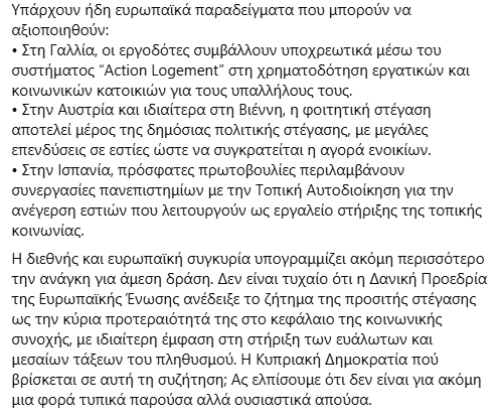 Υπάρχουν ήδη ευρωπαϊκά παραδείγματα που μπορούν να αξιοποιηθούν:
• Στη Γαλλία, οι εργοδότες συμβάλλουν υποχρεωτικά μέσω του συστήματος “Action Logement” στη χρηματοδότηση εργατικών και κοινωνικών κατοικιών για τους υπαλλήλους τους.
• Στην Αυστρία και ιδιαίτερα στη Βιέννη, η φοιτητική στέγαση αποτελεί μέρος της δημόσιας πολιτικής στέγασης, με μεγάλες επενδύσεις σε εστίες ώστε να συγκρατείται η αγορά ενοικίων.
• Στην Ισπανία, πρόσφατες πρωτοβουλίες περιλαμβάνουν συνεργασίες πανεπιστημίων με την Τοπική Αυτοδιοίκηση για την ανέγερση εστιών που λειτουργούν ως εργαλείο στήριξης της τοπικής κοινωνίας.

Η διεθνής και ευρωπαϊκή συγκυρία υπογραμμίζει ακόμη περισσότερο την ανάγκη για άμεση δράση. Δεν είναι τυχαίο ότι η Δανική Προεδρία της Ευρωπαϊκής Ένωσης ανέδειξε το ζήτημα της προσιτής στέγασης ως την κύρια προτεραιότητά της στο κεφάλαιο της κοινωνικής συνοχής, με ιδιαίτερη έμφαση στη στήριξη των ευάλωτων και μεσαίων τάξεων του πληθυσμού. Η Κυπριακή Δημοκρατία πού βρίσκεται σε αυτή τη συζήτηση; Ας ελπίσουμε ότι δεν είναι για ακόμη μια φορά τυπικά παρούσα αλλά ουσιαστικά απούσα.